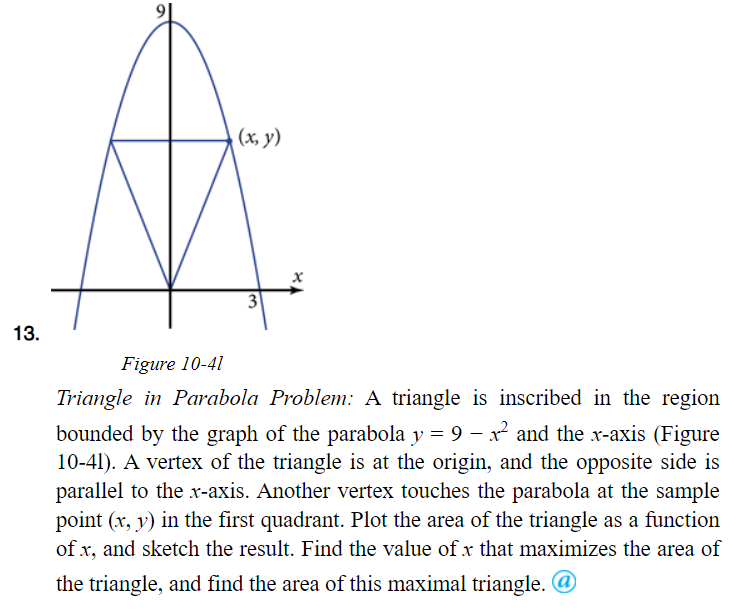 9

$(x, y)$

$x$

3

13.

Figure 10-4l

Triangle in Parabola Problem: A triangle is inscribed in the region bounded by the graph of the parabola $y = 9 - x^2$ and the $x$-axis (Figure 10-4l). A vertex of the triangle is at the origin, and the opposite side is parallel to the $x$-axis. Another vertex touches the parabola at the sample point $(x, y)$ in the first quadrant. Plot the area of the triangle as a function of $x$, and sketch the result. Find the value of $x$ that maximizes the area of the triangle, and find the area of this maximal triangle. @